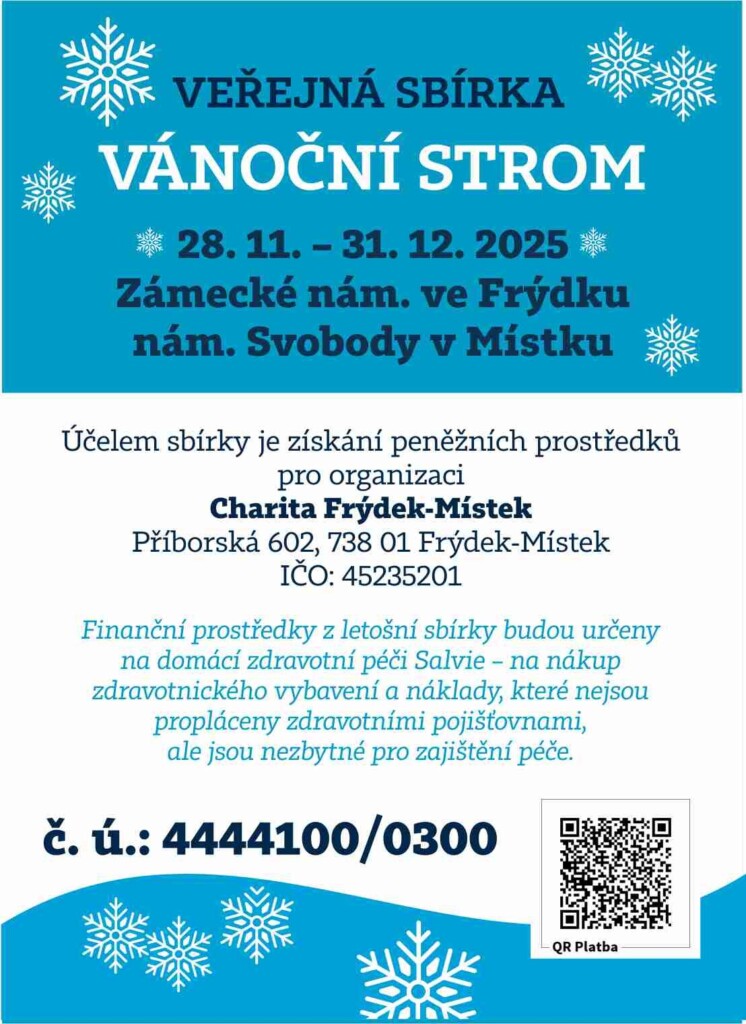 VEŘEJNÁ SBÍRKA
VÁNOČNÍ STROM

28. 11. – 31. 12. 2025
Zámecké nám. ve Frýdku
nám. Svobody v Místku

Účelem sbírky je získání peněžních prostředků pro organizaci
Charita Frýdek-Místek
Příborská 602, 738 01 Frýdek-Místek
IČO: 45235201

Finanční prostředky z letošní sbírky budou určeny na domácí zdravotní péči Salvie – na nákup zdravotnického vybavení a náklady, které nejsou propláceny zdravotními pojišťovnami, ale jsou nezbytné pro zajištění péče.

č. ú.: 4444100/0300

QR Platba